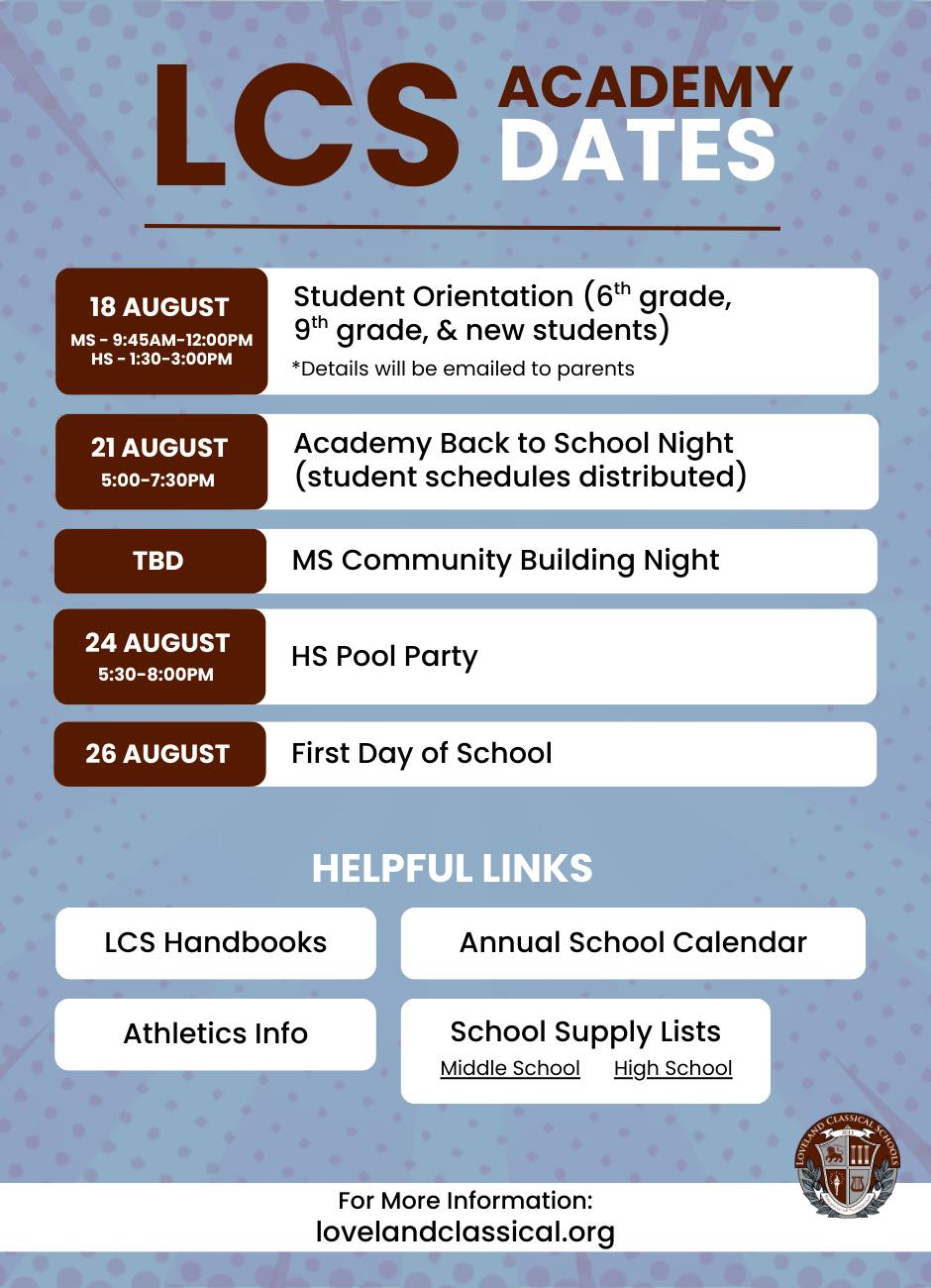 LCS ACADEMY DATES

18 AUGUST
MS - 9:45AM-12:00PM
HS - 1:30-3:00PM

Student Orientation ($6^{th}$ grade, $9^{th}$ grade, & new students)
*Details will be emailed to parents

21 AUGUST
5:00-7:30PM

Academy Back to School Night (student schedules distributed)

TBD

MS Community Building Night

24 AUGUST
5:30-8:00PM

HS Pool Party

26 AUGUST

First Day of School

HELPFUL LINKS

LCS Handbooks

Annual School Calendar

Athletics Info

School Supply Lists
Middle School High School

LOVELAND CLASSICAL SCHOOLS
2011

For More Information:
lovelandclassical.org